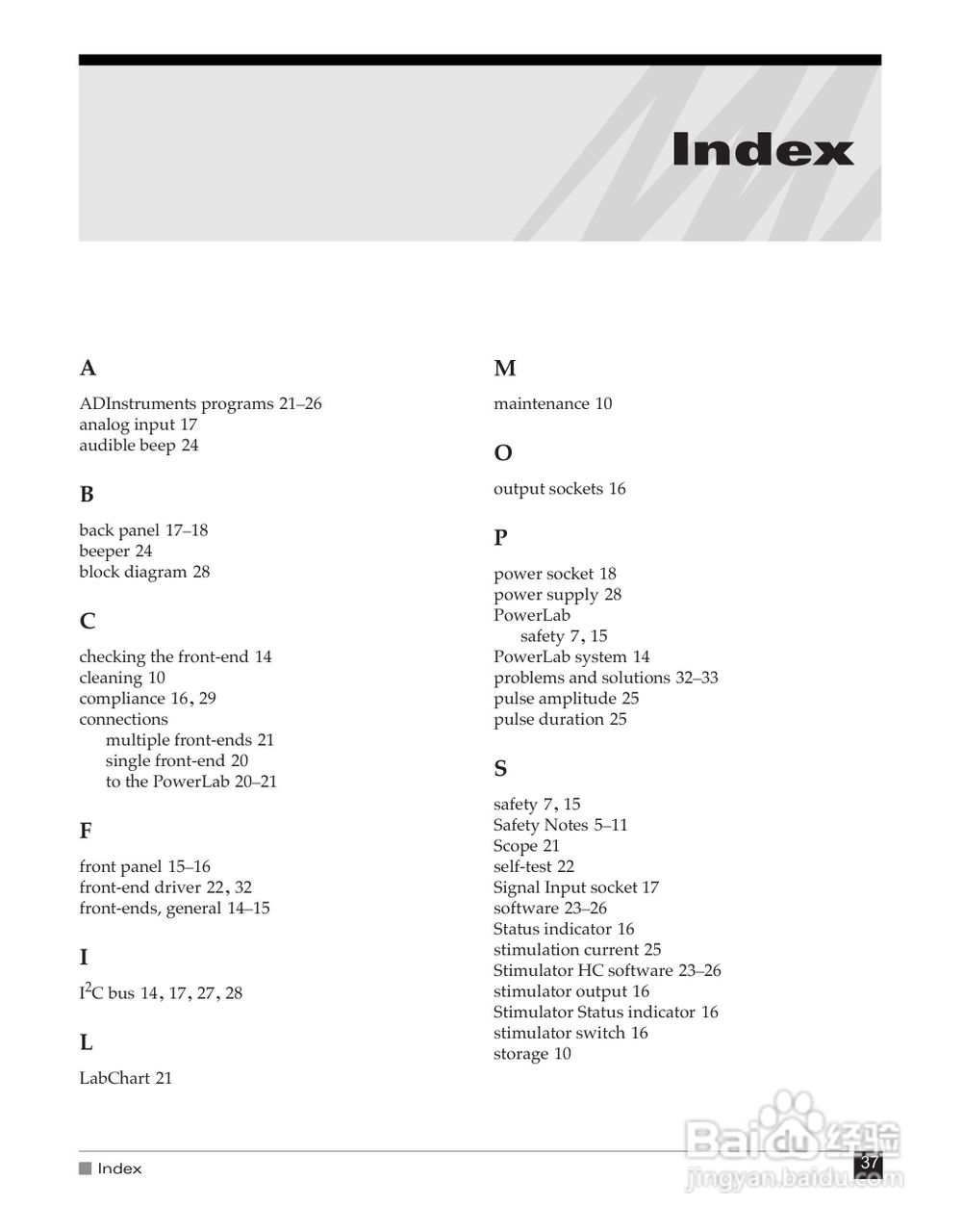 Index

A

ADInstruments programs 21–26
analog input 17
audible beep 24

B

back panel 17–18
beeper 24
block diagram 28

C

checking the front-end 14
cleaning 10
compliance 16, 29
connections
multiple front-ends 21
single front-end 20
to the PowerLab 20–21

F

front panel 15–16
front-end driver 22, 32
front-ends, general 14–15

I

$I^2C$ bus 14, 17, 27, 28

L

LabChart 21

M

maintenance 10

O

output sockets 16

P

power socket 18
power supply 28
PowerLab
safety 7, 15
PowerLab system 14
problems and solutions 32–33
pulse amplitude 25
pulse duration 25

S

safety 7, 15
Safety Notes 5–11
Scope 21
self-test 22
Signal Input socket 17
software 23–26
Status indicator 16
stimulation current 25
Stimulator HC software 23–26
stimulator output 16
Stimulator Status indicator 16
stimulator switch 16
storage 10

Index

37

Baidu 经验
jingyan.baidu.com